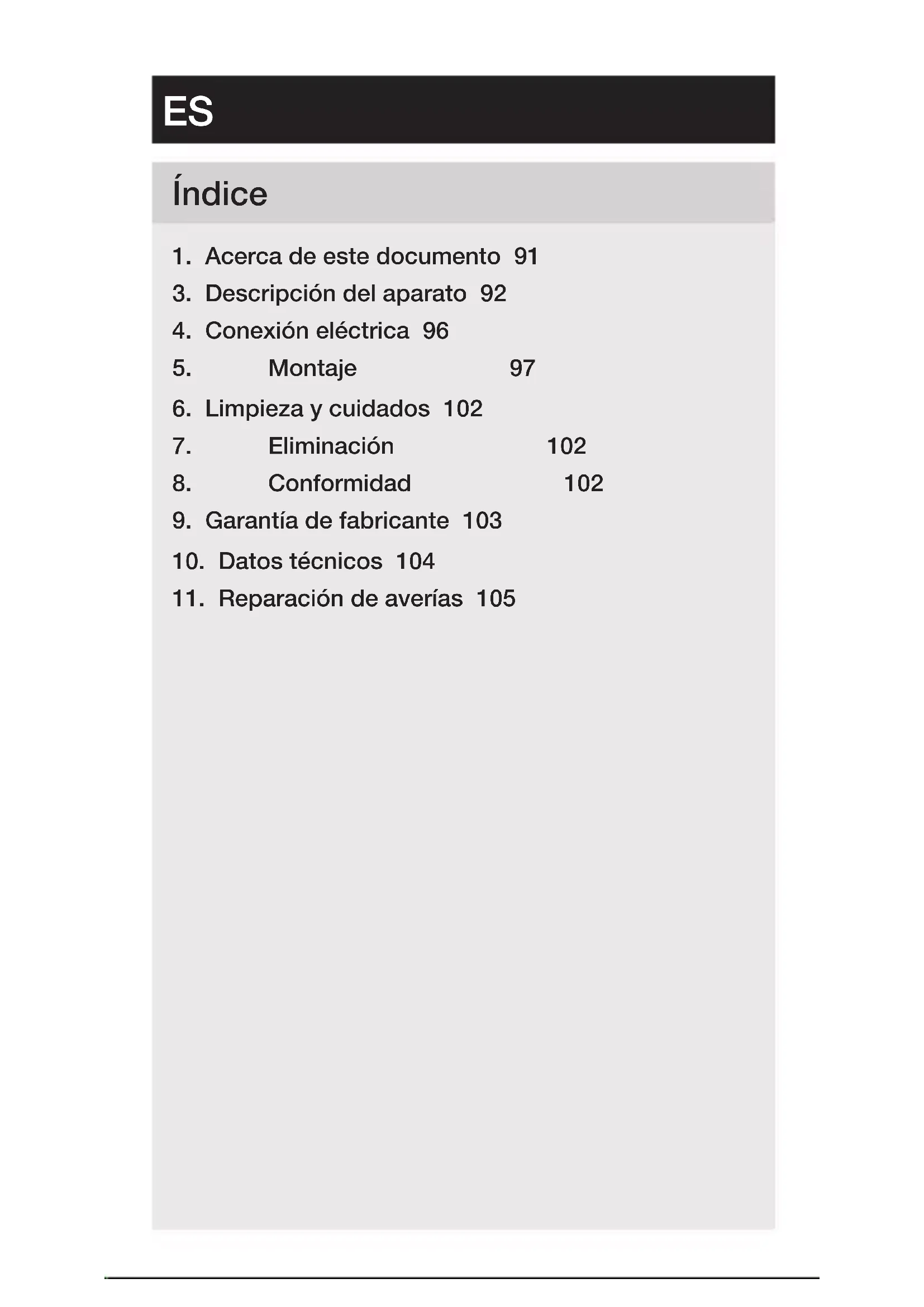 ES

Índice

1. Acerca de este documento 91
3. Descripción del aparato 92
4. Conexión eléctrica 96
5. Montaje 97
6. Limpieza y cuidados 102
7. Eliminación 102
8. Conformidad 102
9. Garantía de fabricante 103
10. Datos técnicos 104
11. Reparación de averías 105